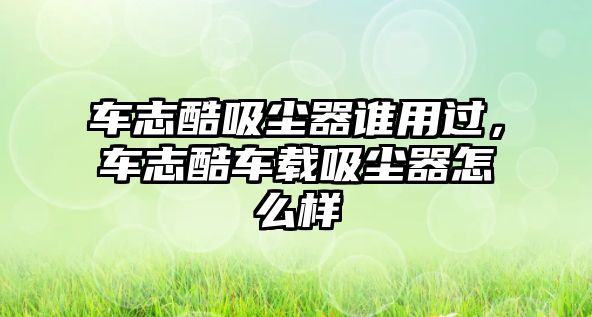 车志酷吸尘器谁用过，车志酷车载吸尘器怎么样